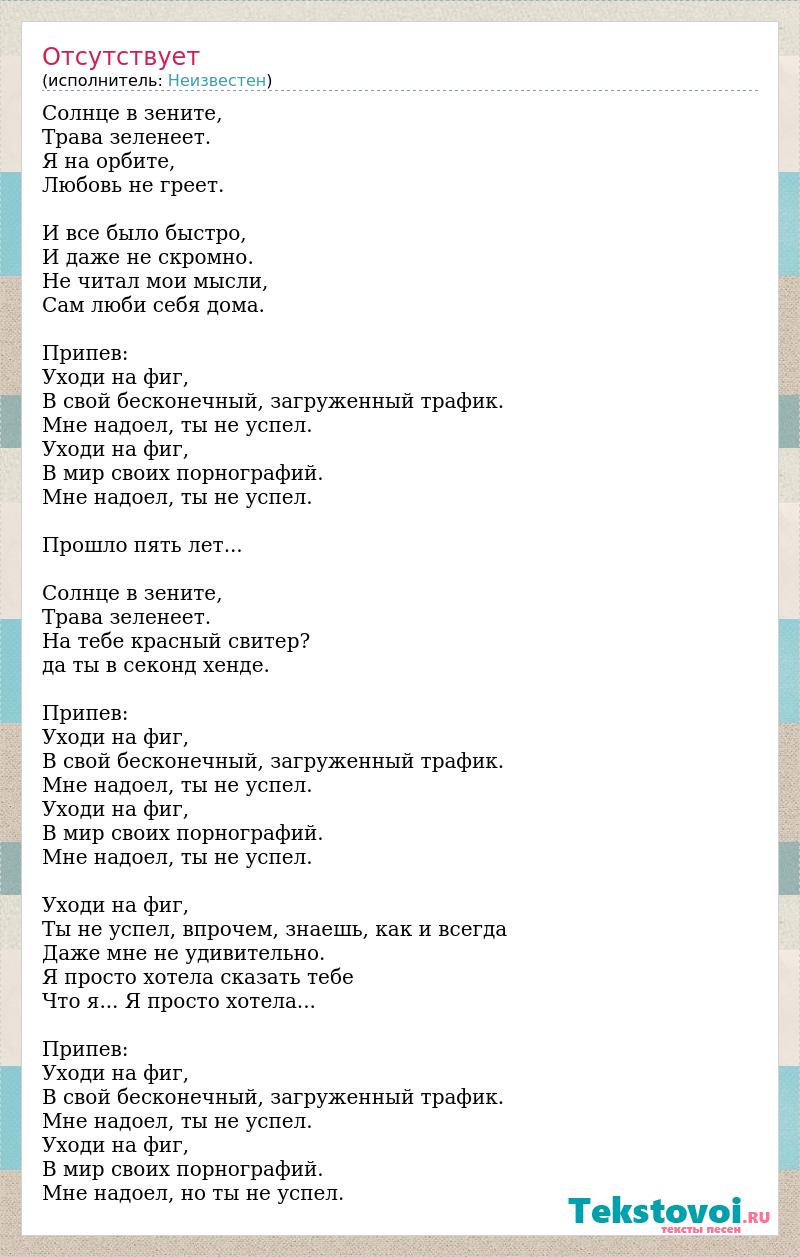 Отсутствует
(исполнитель: Неизвестен)

Солнце в зените,
Трава зеленеет.
Я на орбите,
Любовь не греет.

И все было быстро,
И даже не скромно.
Не читал мои мысли,
Сам люби себя дома.

Припев:
Уходи на фиг,
В свой бесконечный, загруженный трафик.
Мне надоел, ты не успел.
Уходи на фиг,
В мир своих порнографий.
Мне надоел, ты не успел.

Прошло пять лет...

Солнце в зените,
Трава зеленеет.
На тебе красный свитер?
да ты в секонд хенде.

Припев:
Уходи на фиг,
В свой бесконечный, загруженный трафик.
Мне надоел, ты не успел.
Уходи на фиг,
В мир своих порнографий.
Мне надоел, ты не успел.

Уходи на фиг,
Ты не успел, впрочем, знаешь, как и всегда
Даже мне не удивительно.
Я просто хотела сказать тебе
Что я... Я просто хотела...

Припев:
Уходи на фиг,
В свой бесконечный, загруженный трафик.
Мне надоел, ты не успел.
Уходи на фиг,
В мир своих порнографий.
Мне надоел, но ты не успел.

Tekstovoi.RU
тексты песен